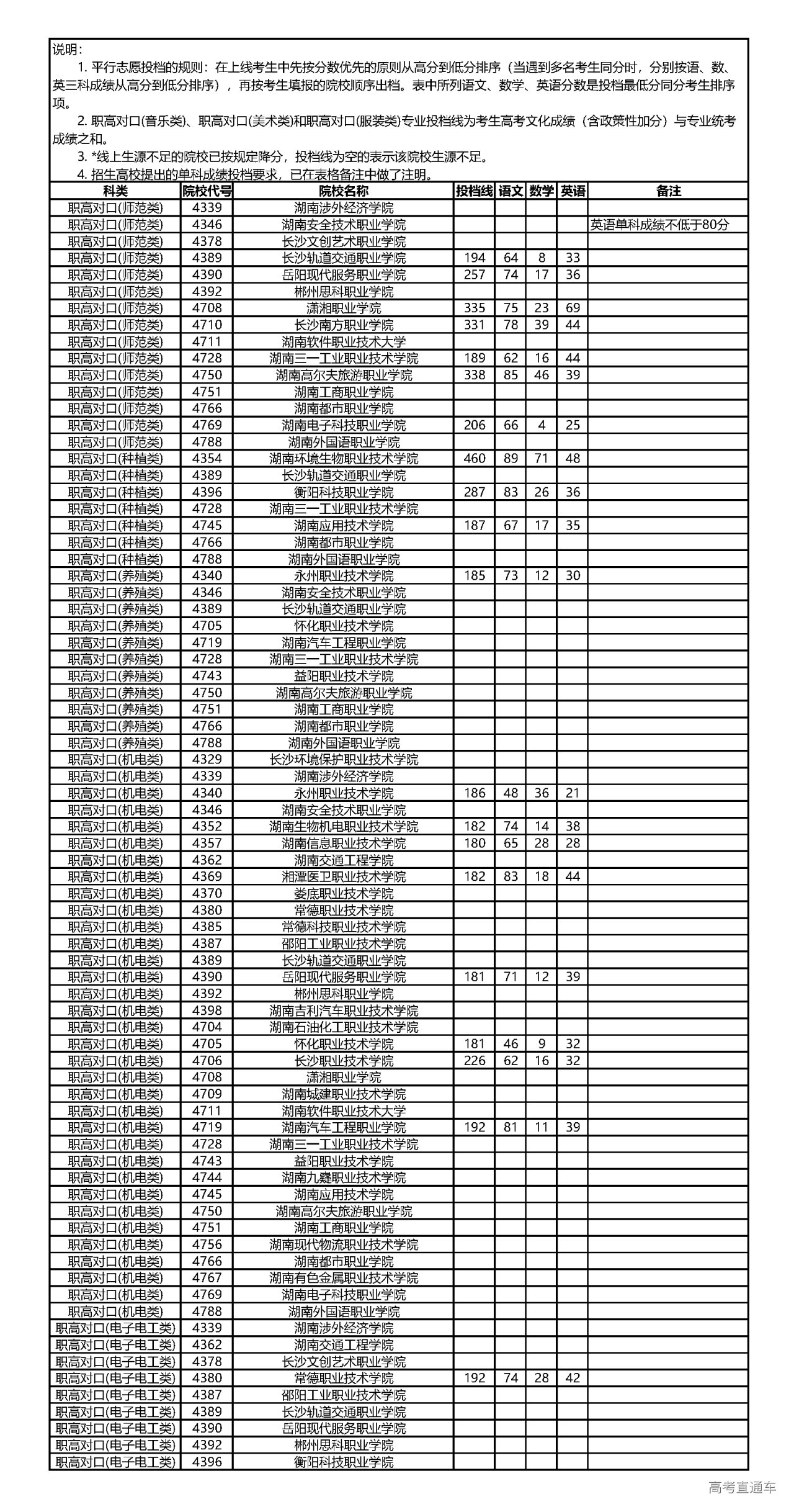 说明：

1. 平行志愿投档的规则：在上线考生中先按分数优先的原则从高分到低分排序（当遇到多名考生同分时，分别按语、数、英三科成绩从高分到低分排序），再按考生填报的院校顺序出档。表中所列语文、数学、英语分数是投档最低分同分考生排序项。

2. 职高对口(音乐类)、职高对口(美术类)和职高对口(服装类)专业投档线为考生高考文化成绩（含政策性加分）与专业统考成绩之和。

3. *线上生源不足的院校已按规定降分，投档线为空的表示该院校生源不足。

4. 招生高校提出的单科成绩投档要求，已在表格备注中做了注明。

| 科类 | 院校代号 | 院校名称 | 投档线 | 语文 | 数学 | 英语 | 备注 |
|---|---|---|---|---|---|---|---|
| 职高对口(师范类) | 4339 | 湖南涉外经济学院 | | | | | |
| 职高对口(师范类) | 4346 | 湖南安全技术职业学院 | | | | | 英语单科成绩不低于80分 |
| 职高对口(师范类) | 4378 | 长沙文创艺术职业学院 | | | | | |
| 职高对口(师范类) | 4389 | 长沙轨道交通职业学院 | 194 | 64 | 8 | 33 | |
| 职高对口(师范类) | 4390 | 岳阳现代服务职业学院 | 257 | 74 | 17 | 36 | |
| 职高对口(师范类) | 4392 | 郴州思科职业学院 | | | | | |
| 职高对口(师范类) | 4708 | 潇湘职业学院 | 335 | 75 | 23 | 69 | |
| 职高对口(师范类) | 4710 | 长沙南方职业学院 | 331 | 78 | 39 | 44 | |
| 职高对口(师范类) | 4711 | 湖南软件职业技术大学 | | | | | |
| 职高对口(师范类) | 4728 | 湖南三一工业职业技术学院 | 189 | 62 | 16 | 44 | |
| 职高对口(师范类) | 4750 | 湖南高尔夫旅游职业学院 | 338 | 85 | 46 | 39 | |
| 职高对口(师范类) | 4751 | 湖南工商职业学院 | | | | | |
| 职高对口(师范类) | 4766 | 湖南都市职业学院 | | | | | |
| 职高对口(师范类) | 4769 | 湖南电子科技职业学院 | 206 | 66 | 4 | 25 | |
| 职高对口(师范类) | 4788 | 湖南外国语职业学院 | | | | | |
| 职高对口(种植类) | 4354 | 湖南环境生物职业技术学院 | 460 | 89 | 71 | 48 | |
| 职高对口(种植类) | 4389 | 长沙轨道交通职业学院 | | | | | |
| 职高对口(种植类) | 4396 | 衡阳科技职业学院 | 287 | 83 | 26 | 36 | |
| 职高对口(种植类) | 4728 | 湖南三一工业职业技术学院 | | | | | |
| 职高对口(种植类) | 4745 | 湖南应用技术学院 | 187 | 67 | 17 | 35 | |
| 职高对口(种植类) | 4766 | 湖南都市职业学院 | | | | | |
| 职高对口(种植类) | 4788 | 湖南外国语职业学院 | | | | | |
| 职高对口(养殖类) | 4340 | 永州职业技术学院 | 185 | 73 | 12 | 30 | |
| 职高对口(养殖类) | 4346 | 湖南安全技术职业学院 | | | | | |
| 职高对口(养殖类) | 4389 | 长沙轨道交通职业学院 | | | | | |
| 职高对口(养殖类) | 4705 | 怀化职业技术学院 | | | | | |
| 职高对口(养殖类) | 4719 | 湖南汽车工程职业学院 | | | | | |
| 职高对口(养殖类) | 4728 | 湖南三一工业职业技术学院 | | | | | |
| 职高对口(养殖类) | 4743 | 益阳职业技术学院 | | | | | |
| 职高对口(养殖类) | 4750 | 湖南高尔夫旅游职业学院 | | | | | |
| 职高对口(养殖类) | 4751 | 湖南工商职业学院 | | | | | |
| 职高对口(养殖类) | 4766 | 湖南都市职业学院 | | | | | |
| 职高对口(养殖类) | 4788 | 湖南外国语职业学院 | | | | | |
| 职高对口(机电类) | 4329 | 长沙环境保护职业技术学院 | | | | | |
| 职高对口(机电类) | 4339 | 湖南涉外经济学院 | | | | | |
| 职高对口(机电类) | 4340 | 永州职业技术学院 | 186 | 48 | 36 | 21 | |
| 职高对口(机电类) | 4346 | 湖南安全技术职业学院 | | | | | |
| 职高对口(机电类) | 4352 | 湖南生物机电职业技术学院 | 182 | 74 | 14 | 38 | |
| 职高对口(机电类) | 4357 | 湖南信息职业技术学院 | 180 | 65 | 28 | 28 | |
| 职高对口(机电类) | 4362 | 湖南交通工程学院 | | | | | |
| 职高对口(机电类) | 4369 | 湘潭医卫职业技术学院 | 182 | 83 | 18 | 44 | |
| 职高对口(机电类) | 4370 | 娄底职业技术学院 | | | | | |
| 职高对口(机电类) | 4380 | 常德职业技术学院 | | | | | |
| 职高对口(机电类) | 4385 | 常德科技职业技术学院 | | | | | |
| 职高对口(机电类) | 4387 | 邵阳工业职业技术学院 | | | | | |
| 职高对口(机电类) | 4389 | 长沙轨道交通职业学院 | | | | | |
| 职高对口(机电类) | 4390 | 岳阳现代服务职业学院 | 181 | 71 | 12 | 39 | |
| 职高对口(机电类) | 4392 | 郴州思科职业学院 | | | | | |
| 职高对口(机电类) | 4398 | 湖南吉利汽车职业技术学院 | | | | | |
| 职高对口(机电类) | 4704 | 湖南石油化工职业技术学院 | | | | | |
| 职高对口(机电类) | 4705 | 怀化职业技术学院 | 181 | 46 | 9 | 32 | |
| 职高对口(机电类) | 4706 | 长沙职业技术学院 | 226 | 62 | 16 | 32 | |
| 职高对口(机电类) | 4708 | 潇湘职业学院 | | | | | |
| 职高对口(机电类) | 4709 | 湖南城建职业技术学院 | | | | | |
| 职高对口(机电类) | 4711 | 湖南软件职业技术大学 | | | | | |
| 职高对口(机电类) | 4719 | 湖南汽车工程职业学院 | 192 | 81 | 11 | 39 | |
| 职高对口(机电类) | 4728 | 湖南三一工业职业技术学院 | | | | | |
| 职高对口(机电类) | 4743 | 益阳职业技术学院 | | | | | |
| 职高对口(机电类) | 4744 | 湖南九嶷职业技术学院 | | | | | |
| 职高对口(机电类) | 4745 | 湖南应用技术学院 | | | | | |
| 职高对口(机电类) | 4750 | 湖南高尔夫旅游职业学院 | | | | | |
| 职高对口(机电类) | 4751 | 湖南工商职业学院 | | | | | |
| 职高对口(机电类) | 4756 | 湖南现代物流职业技术学院 | | | | | |
| 职高对口(机电类) | 4766 | 湖南都市职业学院 | | | | | |
| 职高对口(机电类) | 4767 | 湖南有色金属职业技术学院 | | | | | |
| 职高对口(机电类) | 4769 | 湖南电子科技职业学院 | | | | | |
| 职高对口(机电类) | 4788 | 湖南外国语职业学院 | | | | | |
| 职高对口(电子电工类) | 4339 | 湖南涉外经济学院 | | | | | |
| 职高对口(电子电工类) | 4362 | 湖南交通工程学院 | | | | | |
| 职高对口(电子电工类) | 4378 | 长沙文创艺术职业学院 | | | | | |
| 职高对口(电子电工类) | 4380 | 常德职业技术学院 | 192 | 74 | 28 | 42 | |
| 职高对口(电子电工类) | 4387 | 邵阳工业职业技术学院 | | | | | |
| 职高对口(电子电工类) | 4389 | 长沙轨道交通职业学院 | | | | | |
| 职高对口(电子电工类) | 4390 | 岳阳现代服务职业学院 | | | | | |
| 职高对口(电子电工类) | 4392 | 郴州思科职业学院 | | | | | |
| 职高对口(电子电工类) | 4396 | 衡阳科技职业学院 | | | | | |

高考直通车